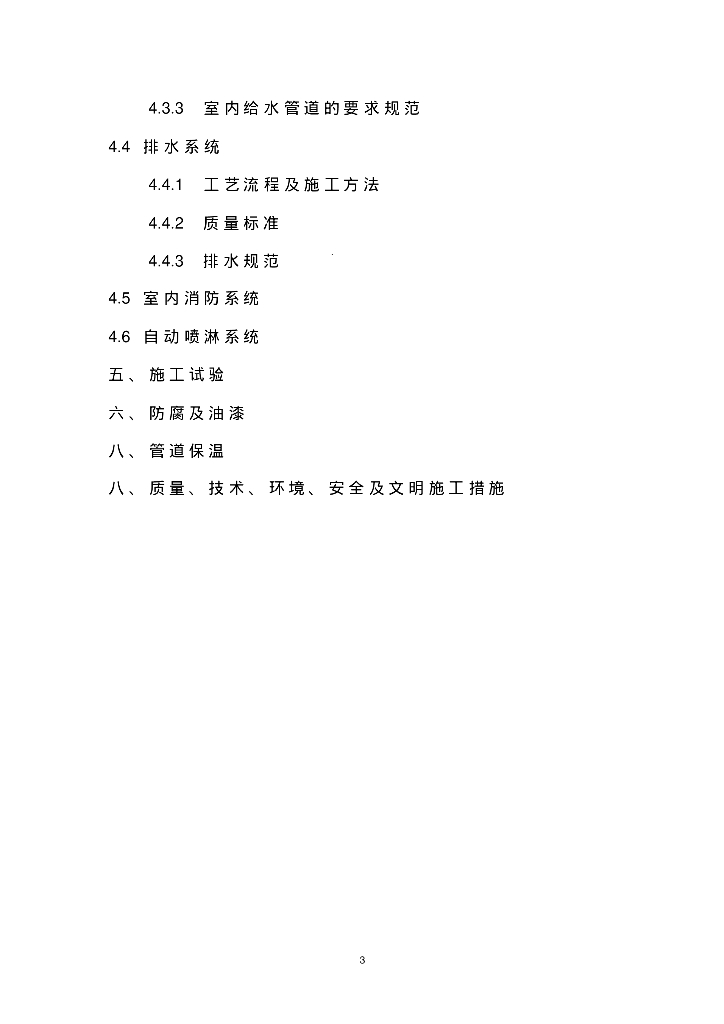 4.3.3 室内给水管道的要求规范

4.4 排水系统

4.4.1 工艺流程及施工方法

4.4.2 质量标准

4.4.3 排水规范

4.5 室内消防系统

4.6 自动喷淋系统

五、施工试验

六、防腐及油漆

八、管道保温

八、质量、技术、环境、安全及文明施工措施

3